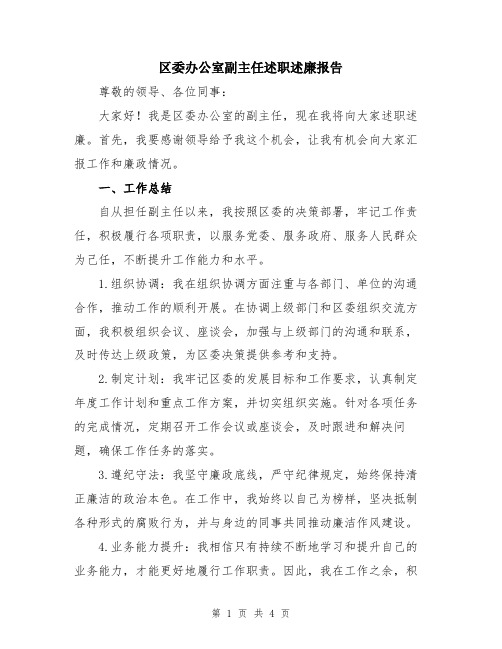 区委办公室副主任述职述廉报告

尊敬的领导、各位同事：

大家好！我是区委办公室的副主任，现在我将向大家述职述廉。首先，我要感谢领导给予我这个机会，让我有机会向大家汇报工作和廉政情况。

一、工作总结

自从担任副主任以来，我按照区委的决策部署，牢记工作责任，积极履行各项职责，以服务党委、服务政府、服务人民群众为己任，不断提升工作能力和水平。

1.组织协调：我在组织协调方面注重与各部门、单位的沟通合作，推动工作的顺利开展。在协调上级部门和区委组织交流方面，我积极组织会议、座谈会，加强与上级部门的沟通和联系，及时传达上级政策，为区委决策提供参考和支持。

2.制定计划：我牢记区委的发展目标和工作要求，认真制定年度工作计划和重点工作方案，并切实组织实施。针对各项任务的完成情况，定期召开工作会议或座谈会，及时跟进和解决问题，确保工作任务的落实。

3.遵纪守法：我坚守廉政底线，严守纪律规定，始终保持清正廉洁的政治本色。在工作中，我始终以自己为榜样，坚决抵制各种形式的腐败行为，并与身边的同事共同推动廉洁作风建设。

4.业务能力提升：我相信只有持续不断地学习和提升自己的业务能力，才能更好地履行工作职责。因此，我在工作之余，积

第 1 页 共 4 页